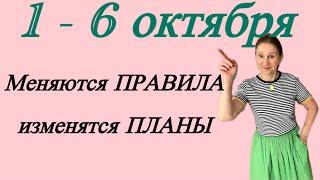 1 - 6 октября

Меняются ПРАВИЛА

изменятся ПЛАНЫ